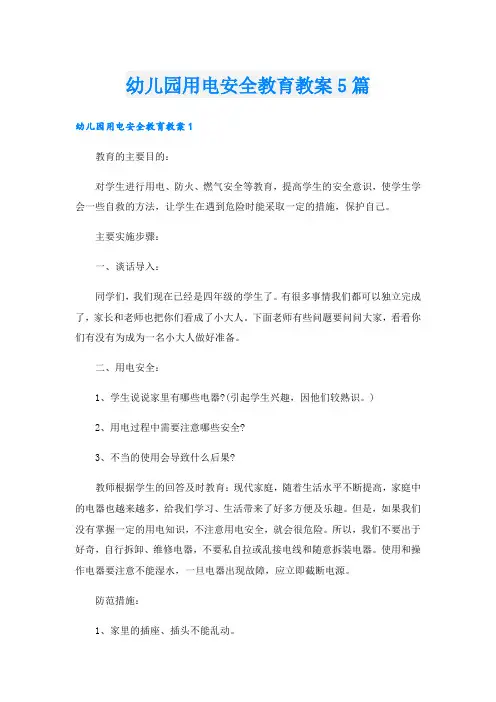 幼儿园用电安全教育教案5篇

幼儿园用电安全教育教案1

教育的主要目的：

对学生进行用电、防火、燃气安全等教育，提高学生的安全意识，使学生学会一些自救的方法，让学生在遇到危险时能采取一定的措施，保护自己。

主要实施步骤：

一、谈话导入：

同学们，我们现在已经是四年级的学生了。有很多事情我们都可以独立完成了，家长和老师也把你们看成了小大人。下面老师有些问题要问问大家，看看你们有没有为成为一名小大人做好准备。

二、用电安全：

1、学生说说家里有哪些电器?(引起学生兴趣，因他们较熟识。)

2、用电过程中需要注意哪些安全?

3、不当的使用会导致什么后果?

教师根据学生的回答及时教育：现代家庭，随着生活水平不断提高，家庭中的电器也越来越多，给我们学习、生活带来了好多方便及乐趣。但是，如果我们没有掌握一定的用电知识，不注意用电安全，就会很危险。所以，我们不要出于好奇，自行拆卸、维修电器，不要私自拉或乱接电线和随意拆装电器。使用和操作电器要注意不能湿水，一旦电器出现故障，应立即截断电源。

防范措施：

1、家里的插座、插头不能乱动。